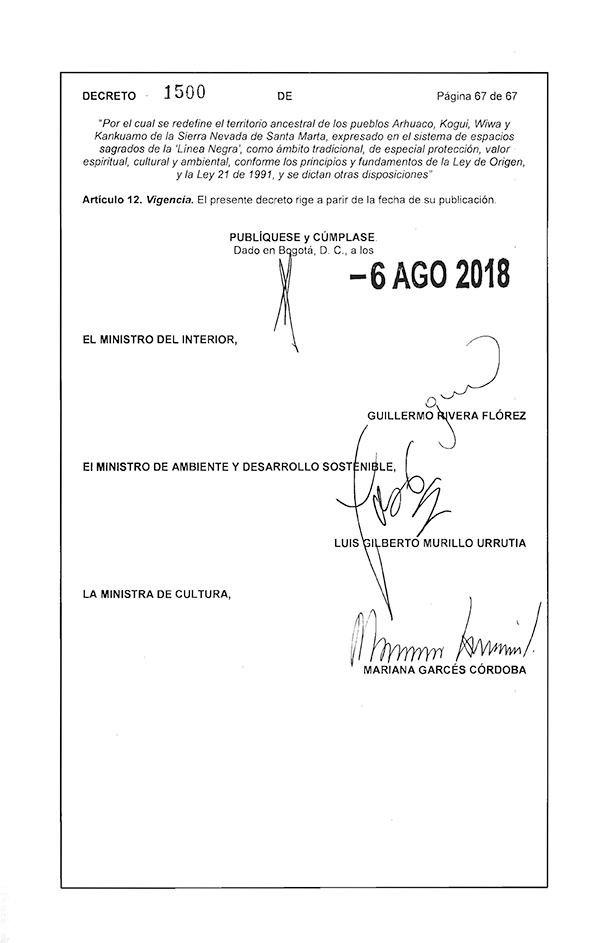 DECRETO 1500 DE Página 67 de 67

"Por el cual se redefine el territorio ancestral de los pueblos Arhuaco, Kogui, Wiwa y Kankuamo de la Sierra Nevada de Santa Marta, expresado en el sistema de espacios sagrados de la 'Línea Negra', como ámbito tradicional, de especial protección, valor espiritual, cultural y ambiental, conforme los principios y fundamentos de la Ley de Origen, y la Ley 21 de 1991, y se dictan otras disposiciones"

Artículo 12. Vigencia. El presente decreto rige a parir de la fecha de su publicación.

PUBLÍQUESE y CÚMPLASE
Dado en Bogotá, D. C., a los

-6 AGO 2018

EL MINISTRO DEL INTERIOR,

GUILLERMO RIVERA FLÓREZ

El MINISTRO DE AMBIENTE Y DESARROLLO SOSTENIBLE,

LUIS GILBERTO MURILLO URRUTIA

LA MINISTRA DE CULTURA,

MARIANA GARCÉS CÓRDOBA